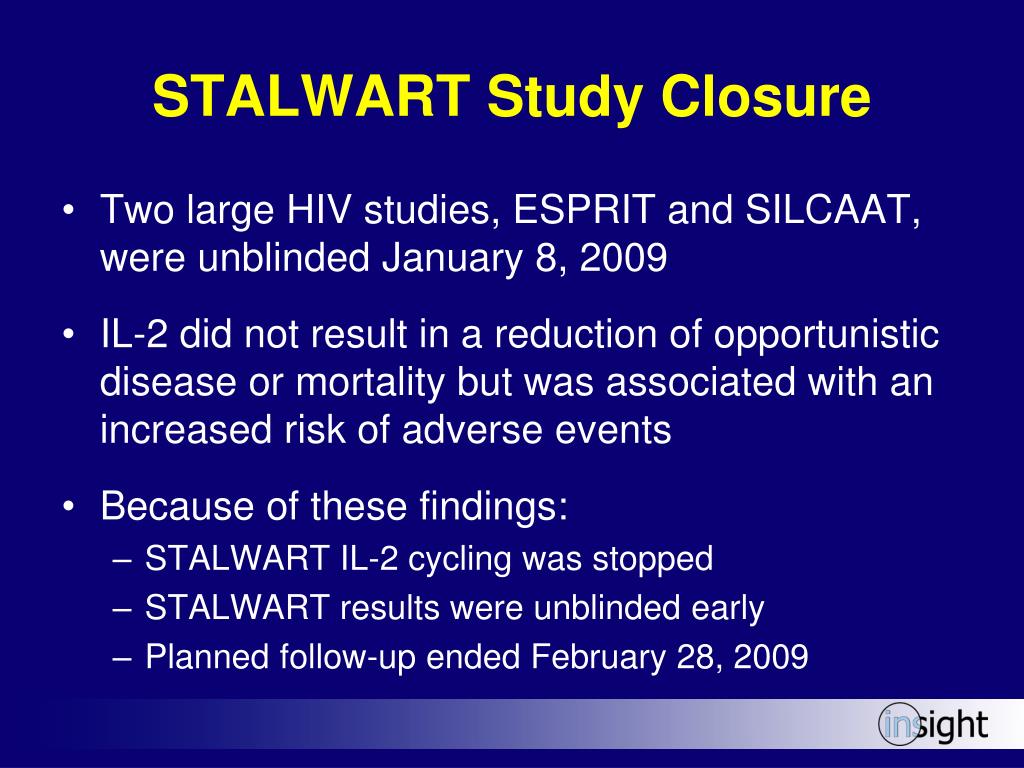 STALWART Study Closure

• Two large HIV studies, ESPRIT and SILCAAT, were unblinded January 8, 2009

• IL-2 did not result in a reduction of opportunistic disease or mortality but was associated with an increased risk of adverse events

• Because of these findings:
– STALWART IL-2 cycling was stopped
– STALWART results were unblinded early
– Planned follow-up ended February 28, 2009

insight